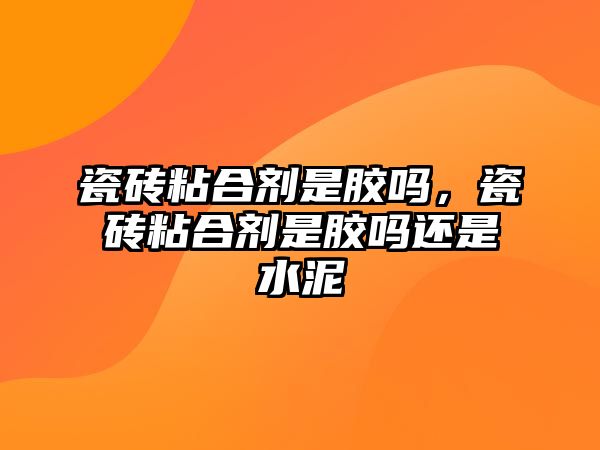 瓷砖粘合剂是胶吗，瓷砖粘合剂是胶吗还是水泥